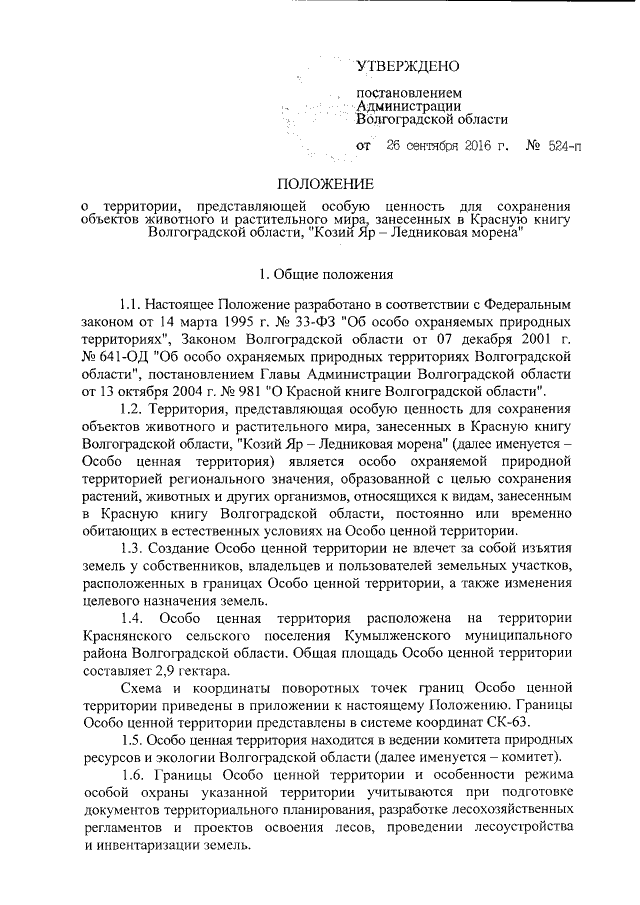 УТВЕРЖДЕНО

постановлением
Администрации
Волгоградской области

от 26 сентября 2016 г. № 524-п

ПОЛОЖЕНИЕ

о территории, представляющей особую ценность для сохранения объектов животного и растительного мира, занесенных в Красную книгу Волгоградской области, "Козий Яр – Ледниковая морена"

1. Общие положения

1.1. Настоящее Положение разработано в соответствии с Федеральным законом от 14 марта 1995 г. № 33-ФЗ "Об особо охраняемых природных территориях", Законом Волгоградской области от 07 декабря 2001 г. № 641-ОД "Об особо охраняемых природных территориях Волгоградской области", постановлением Главы Администрации Волгоградской области от 13 октября 2004 г. № 981 "О Красной книге Волгоградской области".

1.2. Территория, представляющая особую ценность для сохранения объектов животного и растительного мира, занесенных в Красную книгу Волгоградской области, "Козий Яр – Ледниковая морена" (далее именуется – Особо ценная территория) является особо охраняемой природной территорией регионального значения, образованной с целью сохранения растений, животных и других организмов, относящихся к видам, занесенным в Красную книгу Волгоградской области, постоянно или временно обитающих в естественных условиях на Особо ценной территории.

1.3. Создание Особо ценной территории не влечет за собой изъятия земель у собственников, владельцев и пользователей земельных участков, расположенных в границах Особо ценной территории, а также изменения целевого назначения земель.

1.4. Особо ценная территория расположена на территории Краснянского сельского поселения Кумылженского муниципального района Волгоградской области. Общая площадь Особо ценной территории составляет 2,9 гектара.

Схема и координаты поворотных точек границ Особо ценной территории приведены в приложении к настоящему Положению. Границы Особо ценной территории представлены в системе координат СК-63.

1.5. Особо ценная территория находится в ведении комитета природных ресурсов и экологии Волгоградской области (далее именуется – комитет).

1.6. Границы Особо ценной территории и особенности режима особой охраны указанной территории учитываются при подготовке документов территориального планирования, разработке лесохозяйственных регламентов и проектов освоения лесов, проведении лесоустройства и инвентаризации земель.